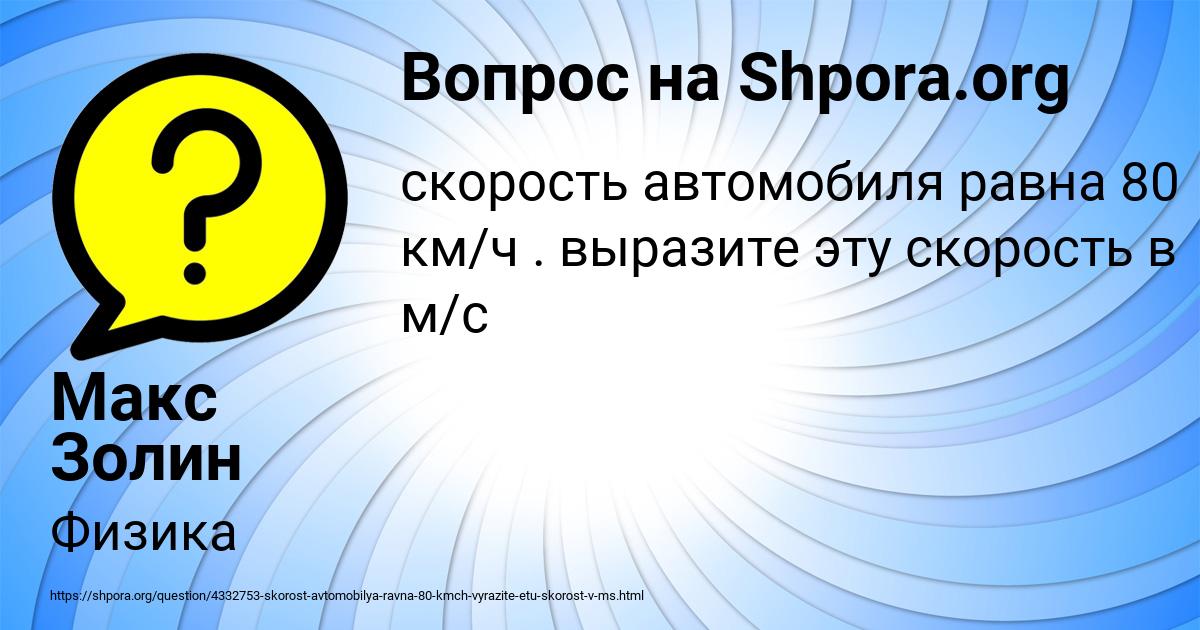 Вопрос на Shpora.org

скорость автомобиля равна 80 км/ч . выразите эту скорость в м/с

Макс Золин

Физика

https://shpora.org/question/4332753-skorost-avtomobilya-ravna-80-kmch-vyrazite-etu-skorost-v-ms.html